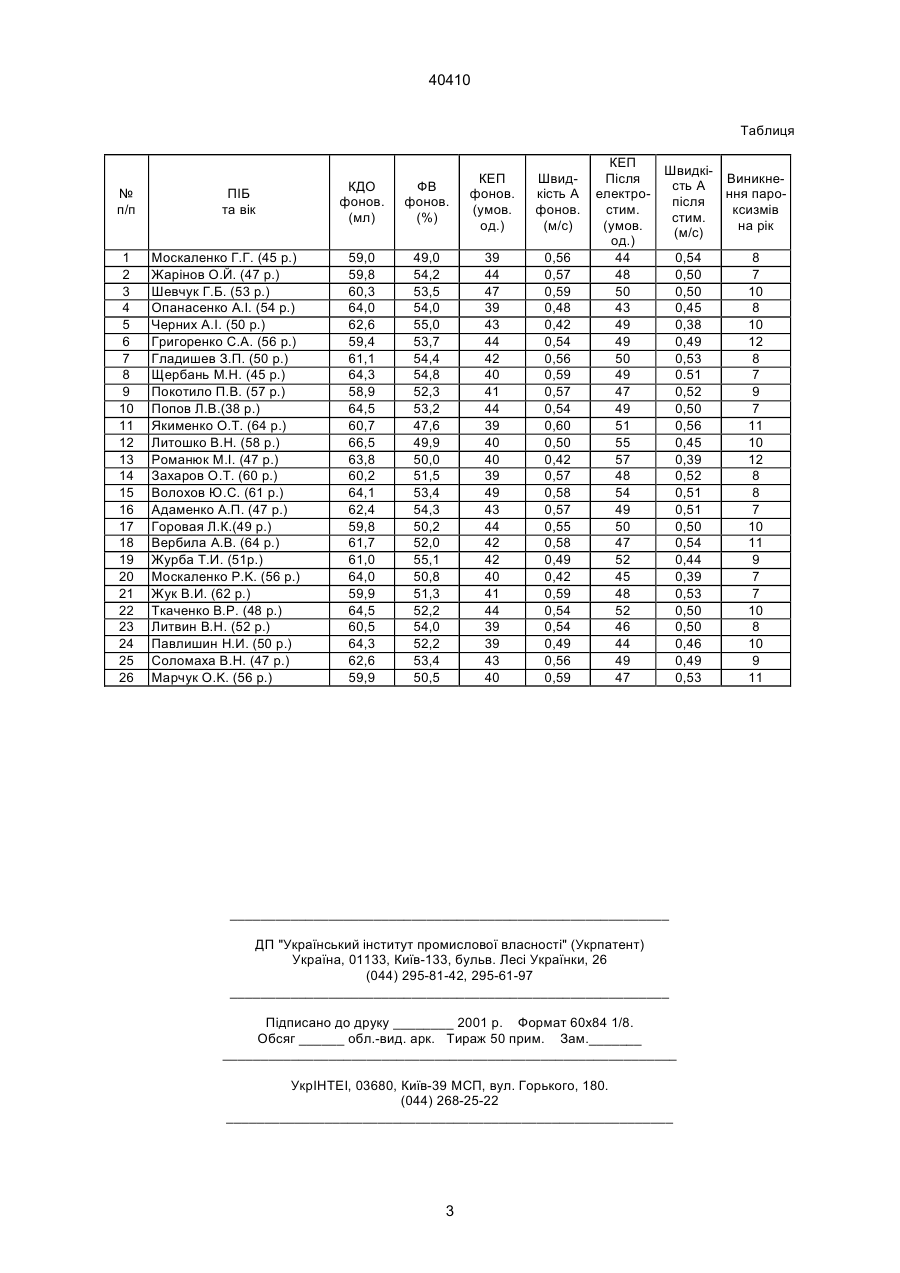 40410

Таблиця

| № п/п | ПІБ та вік | КДО фонов. (мл) | ФВ фонов. (%) | КЕП фонов. (умов. од.) | Швидкість А фонов. (м/с) | КЕП Після електростим. (умов. од.) | Швидкість А після стим. (м/с) | Виникнення пароксизмів на рік |
|---|---|---|---|---|---|---|---|---|
| 1 | Москаленко Г.Г. (45 р.) | 59,0 | 49,0 | 39 | 0,56 | 44 | 0,54 | 8 |
| 2 | Жарінов О.Й. (47 р.) | 59,8 | 54,2 | 44 | 0,57 | 48 | 0,50 | 7 |
| 3 | Шевчук Г.Б. (53 р.) | 60,3 | 53,5 | 47 | 0,59 | 50 | 0,50 | 10 |
| 4 | Опанасенко А.І. (54 р.) | 64,0 | 54,0 | 39 | 0,48 | 43 | 0,45 | 8 |
| 5 | Черних А.І. (50 р.) | 62,6 | 55,0 | 43 | 0,42 | 49 | 0,38 | 10 |
| 6 | Григоренко С.А. (56 р.) | 59,4 | 53,7 | 44 | 0,54 | 49 | 0,49 | 12 |
| 7 | Гладишев З.П. (50 р.) | 61,1 | 54,4 | 42 | 0,56 | 50 | 0,53 | 8 |
| 8 | Щербань М.Н. (45 р.) | 64,3 | 54,8 | 40 | 0,59 | 49 | 0.51 | 7 |
| 9 | Покотило П.В. (57 р.) | 58,9 | 52,3 | 41 | 0,57 | 47 | 0,52 | 9 |
| 10 | Попов Л.В.(38 р.) | 64,5 | 53,2 | 44 | 0,54 | 49 | 0,50 | 7 |
| 11 | Якименко О.Т. (64 р.) | 60,7 | 47,6 | 39 | 0,60 | 51 | 0,56 | 11 |
| 12 | Литошко В.Н. (58 р.) | 66,5 | 49,9 | 40 | 0,50 | 55 | 0,45 | 10 |
| 13 | Романюк М.І. (47 р.) | 63,8 | 50,0 | 40 | 0,42 | 57 | 0,39 | 12 |
| 14 | Захаров О.Т. (60 р.) | 60,2 | 51,5 | 39 | 0,57 | 48 | 0,52 | 8 |
| 15 | Волохов Ю.С. (61 р.) | 64,1 | 53,4 | 49 | 0,58 | 54 | 0,51 | 8 |
| 16 | Адаменко А.П. (47 р.) | 62,4 | 54,3 | 43 | 0,57 | 49 | 0,51 | 7 |
| 17 | Горовая Л.К.(49 р.) | 59,8 | 50,2 | 44 | 0,55 | 50 | 0,50 | 10 |
| 18 | Вербила А.В. (64 р.) | 61,7 | 52,0 | 42 | 0,58 | 47 | 0,54 | 11 |
| 19 | Журба Т.И. (51р.) | 61,0 | 55,1 | 42 | 0,49 | 52 | 0,44 | 9 |
| 20 | Москаленко Р.К. (56 р.) | 64,0 | 50,8 | 40 | 0,42 | 45 | 0,39 | 7 |
| 21 | Жук В.И. (62 р.) | 59,9 | 51,3 | 41 | 0,59 | 48 | 0,53 | 7 |
| 22 | Ткаченко В.Р. (48 р.) | 64,5 | 52,2 | 44 | 0,54 | 52 | 0,50 | 10 |
| 23 | Литвин В.Н. (52 р.) | 60,5 | 54,0 | 39 | 0,54 | 46 | 0,50 | 8 |
| 24 | Павлишин Н.И. (50 р.) | 64,3 | 52,2 | 39 | 0,49 | 44 | 0,46 | 10 |
| 25 | Соломаха В.Н. (47 р.) | 62,6 | 53,4 | 43 | 0,56 | 49 | 0,49 | 9 |
| 26 | Марчук О.К. (56 р.) | 59,9 | 50,5 | 40 | 0,59 | 47 | 0,53 | 11 |

ДП "Український інститут промислової власності" (Укрпатент)
Україна, 01133, Київ-133, бульв. Лесі Українки, 26
(044) 295-81-42, 295-61-97

Підписано до друку ________ 2001 р. Формат 60х84 1/8.
Обсяг ______ обл.-вид. арк. Тираж 50 прим. Зам._______

УкрІНТЕІ, 03680, Київ-39 МСП, вул. Горького, 180.
(044) 268-25-22

3